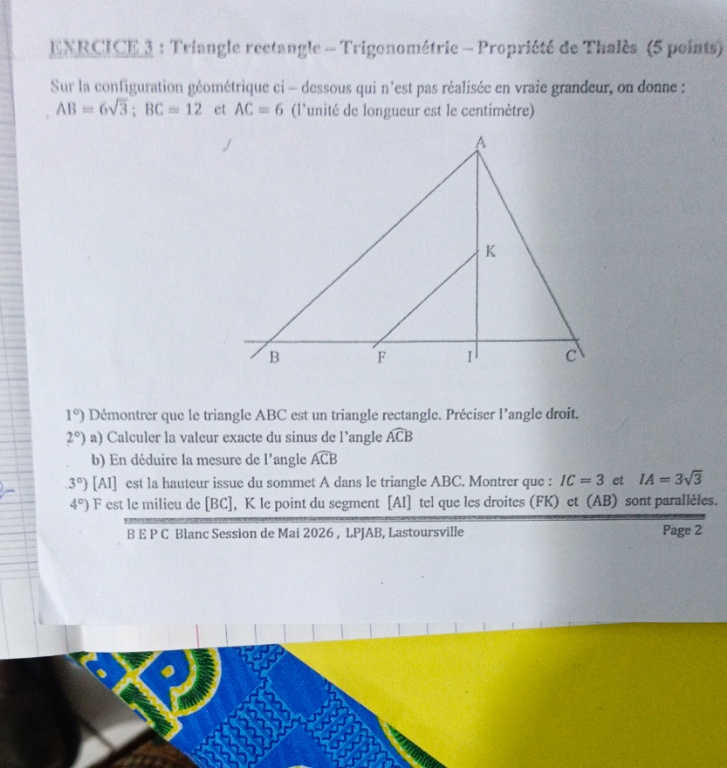 EXRCICE 3 : Triangle rectangle – Trigonométrie – Propriété de Thalès (5 points)

Sur la configuration géométrique ci – dessous qui n'est pas réalisée en vraie grandeur, on donne : $AB = 6\sqrt{3}$ ; $BC = 12$ et $AC = 6$ (l'unité de longueur est le centimètre)

A
K
B
F
I
C

1°) Démontrer que le triangle ABC est un triangle rectangle. Préciser l'angle droit.
2°) a) Calculer la valeur exacte du sinus de l'angle $\widehat{ACB}$
b) En déduire la mesure de l'angle $\widehat{ACB}$
3°) [AI] est la hauteur issue du sommet A dans le triangle ABC. Montrer que : $IC = 3$ et $IA = 3\sqrt{3}$
4°) F est le milieu de [BC], K le point du segment [AI] tel que les droites (FK) et (AB) sont parallèles.

B E P C Blanc Session de Mai 2026 , LPJAB, Lastoursville
Page 2